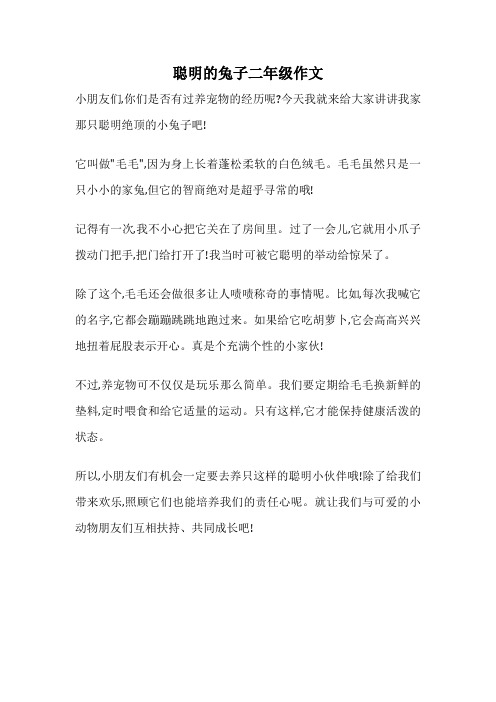 聪明的兔子二年级作文

小朋友们,你们是否有过养宠物的经历呢?今天我就来给大家讲讲我家那只聪明绝顶的小兔子吧!

它叫做"毛毛",因为身上长着蓬松柔软的白色绒毛。毛毛虽然只是一只小小的家兔,但它的智商绝对是超乎寻常的哦!

记得有一次,我不小心把它关在了房间里。过了一会儿,它就用小爪子拨动门把手,把门给打开了!我当时可被它聪明的举动给惊呆了。

除了这个,毛毛还会做很多让人啧啧称奇的事情呢。比如,每次我喊它的名字,它都会蹦蹦跳跳地跑过来。如果给它吃胡萝卜,它会高高兴兴地扭着屁股表示开心。真是个充满个性的小家伙!

不过,养宠物可不仅仅是玩乐那么简单。我们要定期给毛毛换新鲜的垫料,定时喂食和给它适量的运动。只有这样,它才能保持健康活泼的状态。

所以,小朋友们有机会一定要去养只这样的聪明小伙伴哦!除了给我们带来欢乐,照顾它们也能培养我们的责任心呢。就让我们与可爱的小动物朋友们互相扶持、共同成长吧!